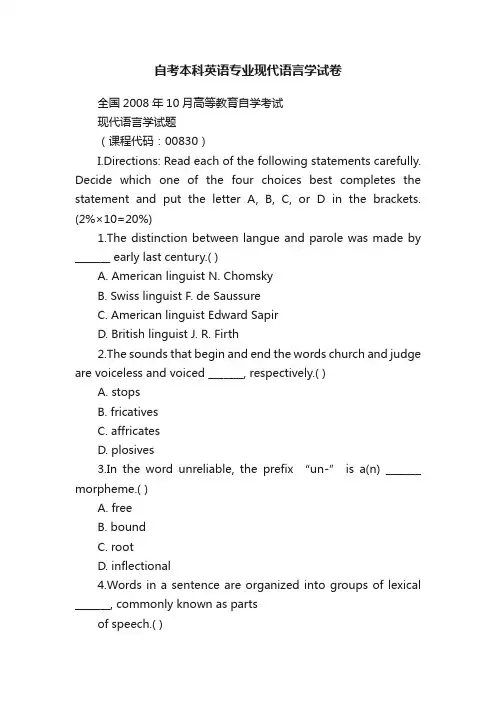 自考本科英语专业现代语言学试卷

全国 2008 年 10 月高等教育自学考试

现代语言学试题

（课程代码：00830）

I.Directions: Read each of the following statements carefully. Decide which one of the four choices best completes the statement and put the letter A, B, C, or D in the brackets. (2%×10=20%)

1.The distinction between langue and parole was made by ______ early last century.( )

A. American linguist N. Chomsky

B. Swiss linguist F. de Saussure

C. American linguist Edward Sapir

D. British linguist J. R. Firth

2.The sounds that begin and end the words church and judge are voiceless and voiced ______, respectively.( )

A. stops

B. fricatives

C. affricates

D. plosives

3.In the word unreliable, the prefix “un-” is a(n) ______ morpheme.( )

A. free

B. bound

C. root

D. inflectional

4.Words in a sentence are organized into groups of lexical ______, commonly known as parts

of speech.( )